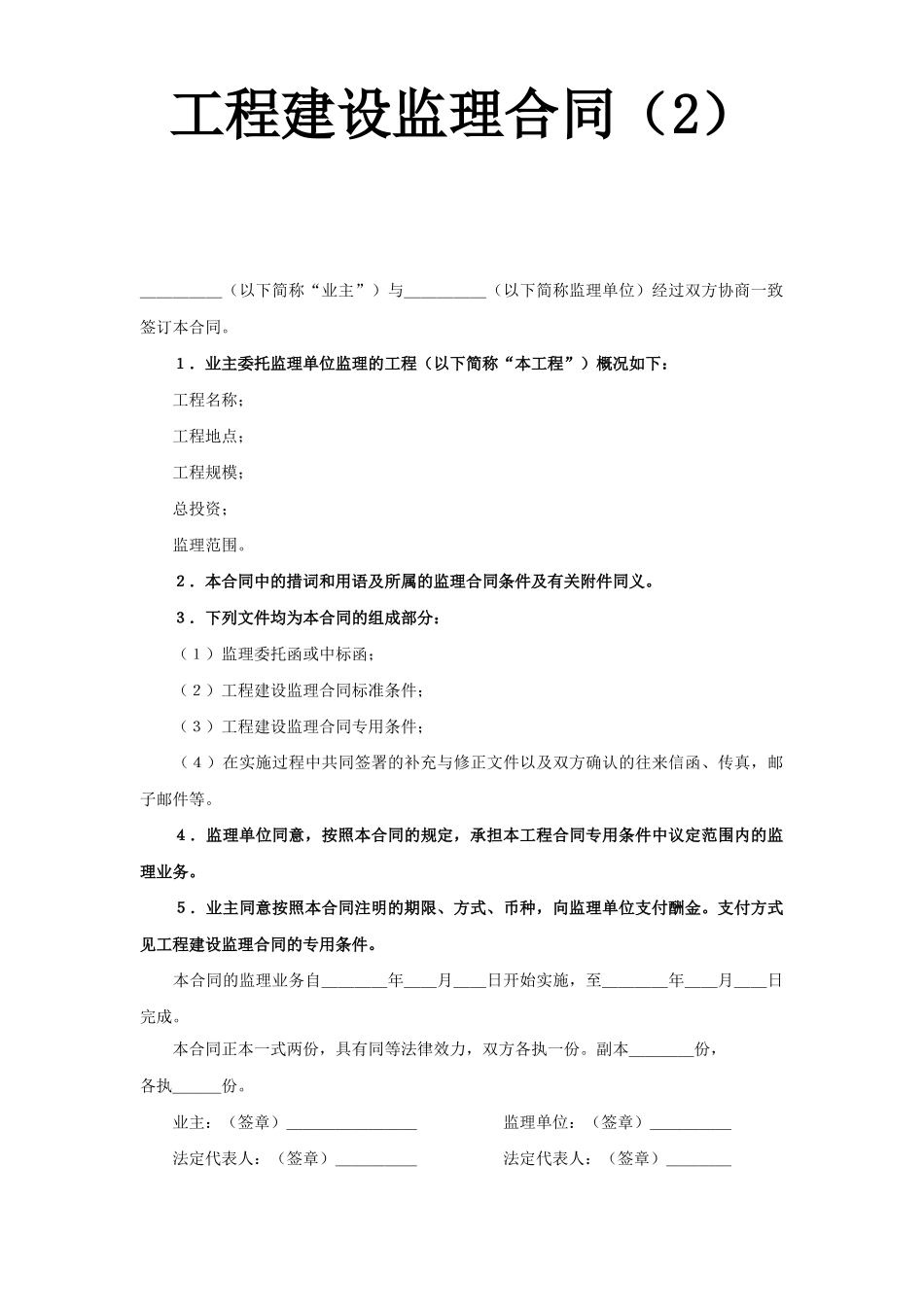 工程建设监理合同（2）

__________（以下简称“业主”）与__________（以下简称监理单位）经过双方协商一致签订本合同。

1．业主委托监理单位监理的工程（以下简称“本工程”）概况如下：

工程名称；

工程地点；

工程规模；

总投资；

监理范围。

2．本合同中的措词和用语及所属的监理合同条件及有关附件同义。

3．下列文件均为本合同的组成部分：

（1）监理委托函或中标函；

（2）工程建设监理合同标准条件；

（3）工程建设监理合同专用条件；

（4）在实施过程中共同签署的补充与修正文件以及双方确认的往来信函、传真，邮子邮件等。

4．监理单位同意，按照本合同的规定，承担本工程合同专用条件中议定范围内的监理业务。

5．业主同意按照本合同注明的期限、方式、币种，向监理单位支付酬金。支付方式见工程建设监理合同的专用条件。

本合同的监理业务自________年____月____日开始实施，至________年____月____日完成。

本合同正本一式两份，具有同等法律效力，双方各执一份。副本________份，各执______份。

业主：（签章）________________

监理单位：（签章）__________

法定代表人：（签章）__________

法定代表人：（签章）________